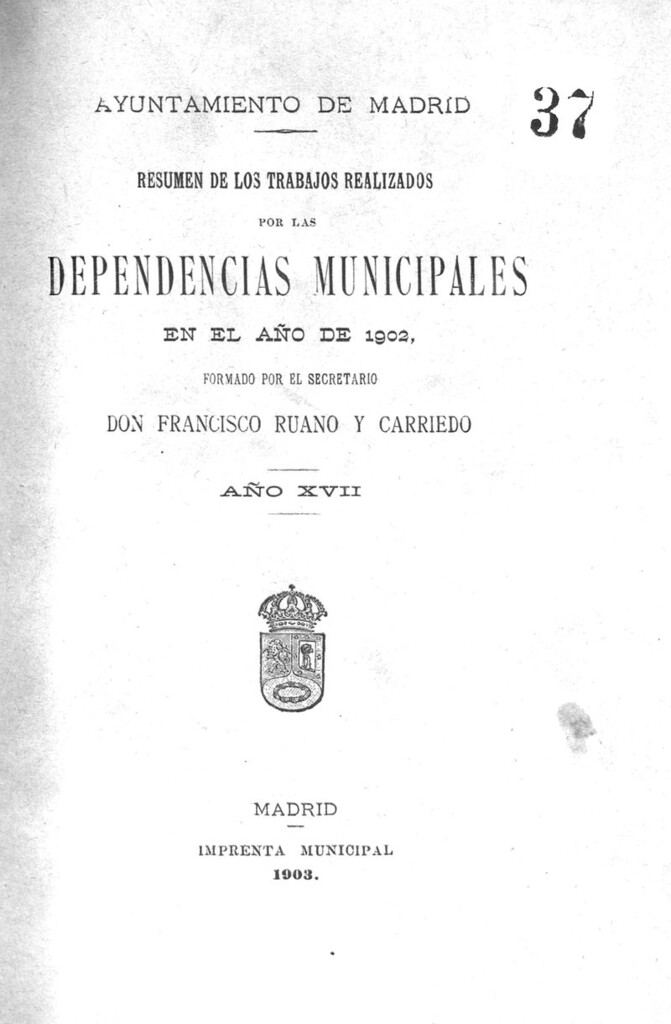 AYUNTAMIENTO DE MADRID

37

RESUMEN DE LOS TRABAJOS REALIZADOS

POR LAS

DEPENDENCIAS MUNICIPALES

EN EL AÑO DE 1902,

FORMADO POR EL SECRETARIO

DON FRANCISCO RUANO Y CARRIEDO

AÑO XVII

MADRID

IMPRENTA MUNICIPAL

1903.